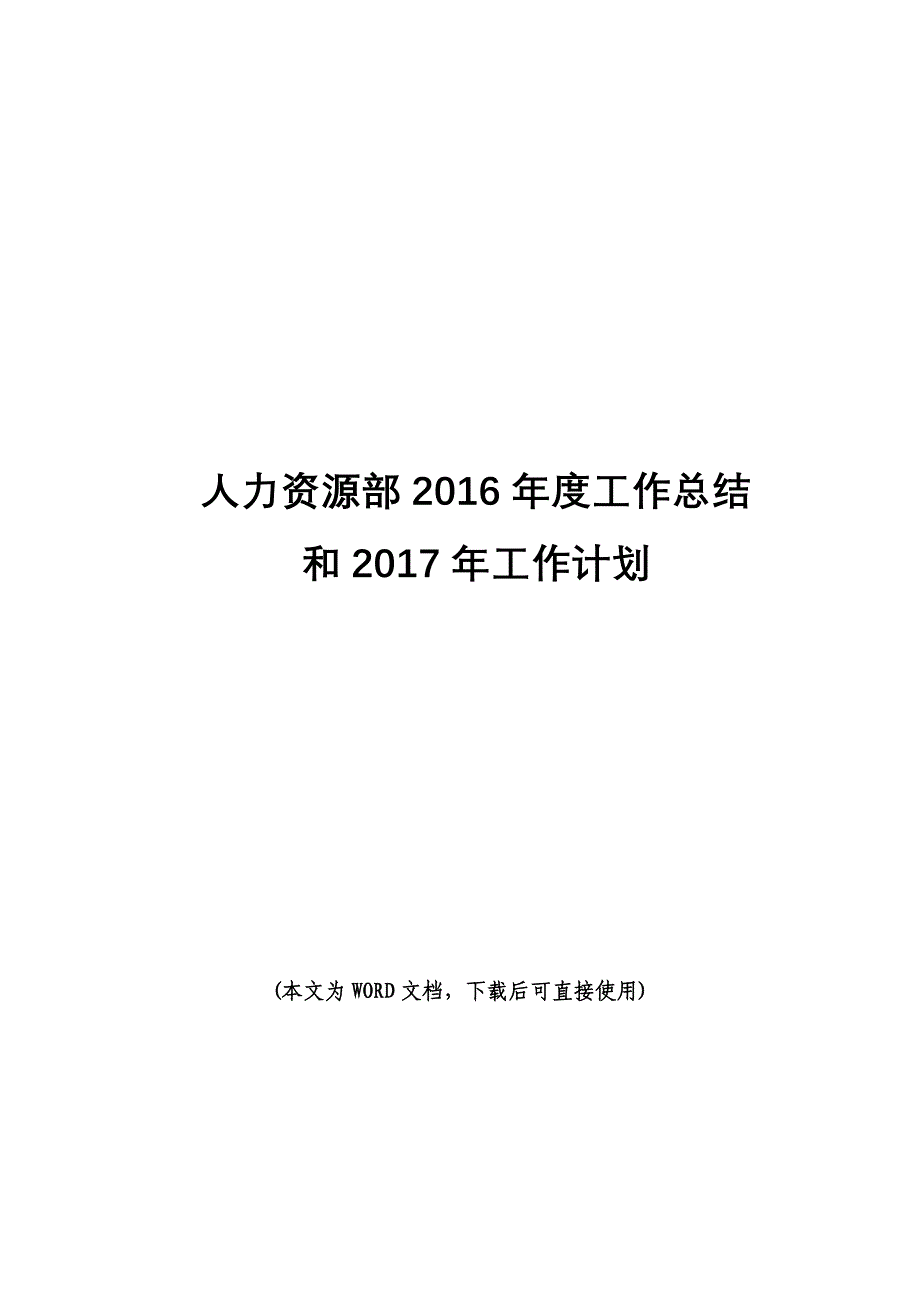 人力资源部 2016 年度工作总结
和 2017 年工作计划

(本文为 WORD 文档，下载后可直接使用)